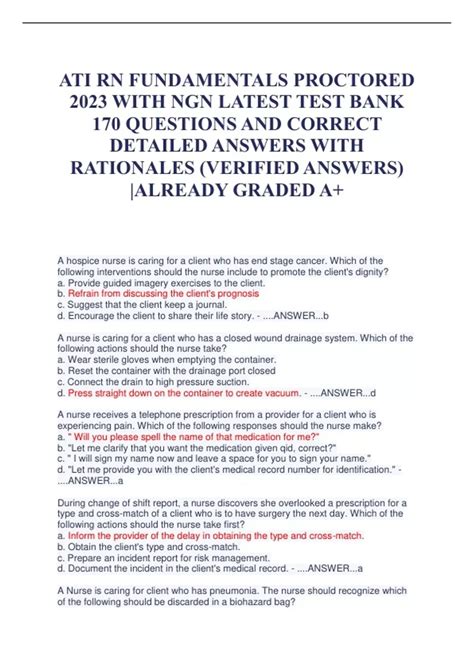 ATI RN FUNDAMENTALS PROCTORED 2023 WITH NGN LATEST TEST BANK 170 QUESTIONS AND CORRECT DETAILED ANSWERS WITH RATIONALES (VERIFIED ANSWERS) |ALREADY GRADED A+

A hospice nurse is caring for a client who has end stage cancer. Which of the following interventions should the nurse include to promote the client's dignity?
a. Provide guided imagery exercises to the client.
b. Refrain from discussing the client's prognosis
c. Suggest that the client keep a journal.
d. Encourage the client to share their life story. - ....ANSWER...b

A nurse is caring for a client who has a closed wound drainage system. Which of the following actions should the nurse take?
a. Wear sterile gloves when emptying the container.
b. Reset the container with the drainage port closed
c. Connect the drain to high pressure suction.
d. Press straight down on the container to create vacuum. - ....ANSWER...d

A nurse receives a telephone prescription from a provider for a client who is experiencing pain. Which of the following responses should the nurse make?
a. " Will you please spell the name of that medication for me?"
b. "Let me clarify that you want the medication given qid, correct?"
c. " I will sign my name now and leave a space for you to sign your name."
d. "Let me provide you with the client's medical record number for identification." - ....ANSWER...a

During change of shift report, a nurse discovers she overlooked a prescription for a type and cross-match of a client who is to have surgery the next day. Which of the following actions should the nurse take first?
a. Inform the provider of the delay in obtaining the type and cross-match.
b. Obtain the client's type and cross-match.
c. Prepare an incident report for risk management.
d. Document the incident in the client's medical record. - ....ANSWER...a

A Nurse is caring for client who has pneumonia. The nurse should recognize which of the following should be discarded in a biohazard bag?